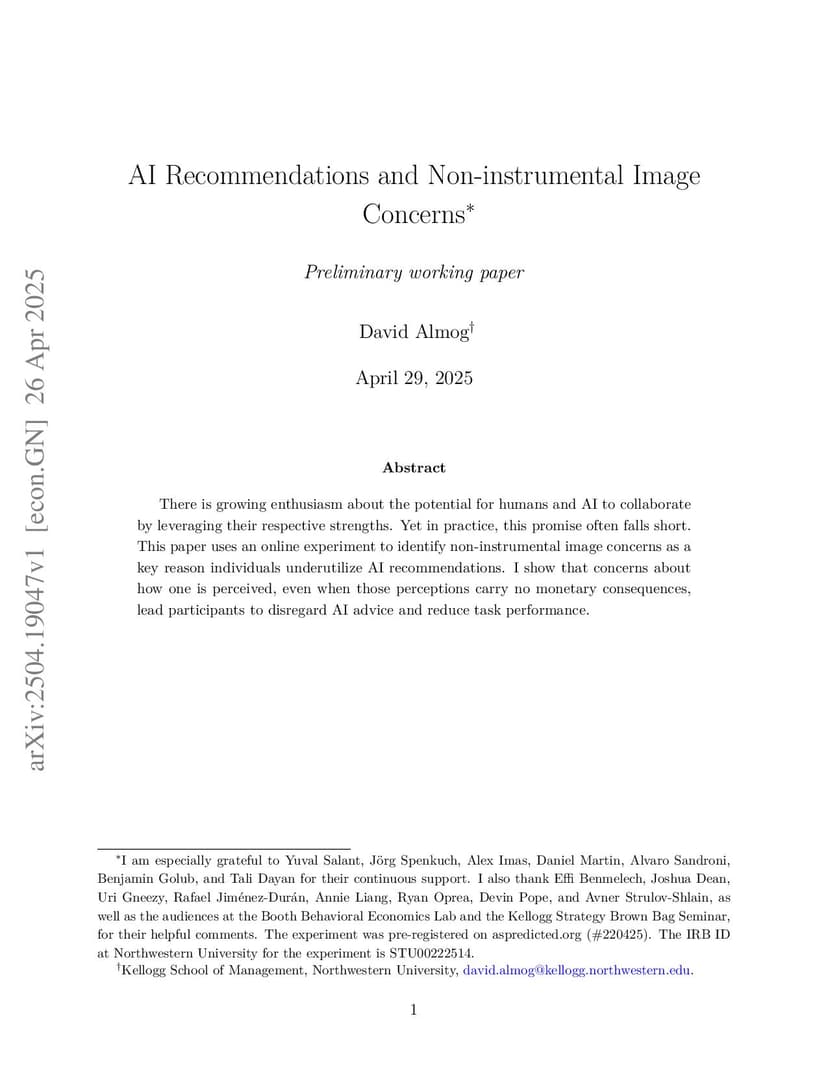 arXiv:2504.19047v1 [econ.GN] 26 Apr 2025

AI Recommendations and Non-instrumental Image Concerns*

Preliminary working paper

David Almog†

April 29, 2025

Abstract

There is growing enthusiasm about the potential for humans and AI to collaborate by leveraging their respective strengths. Yet in practice, this promise often falls short. This paper uses an online experiment to identify non-instrumental image concerns as a key reason individuals underutilize AI recommendations. I show that concerns about how one is perceived, even when those perceptions carry no monetary consequences, lead participants to disregard AI advice and reduce task performance.

*I am especially grateful to Yuval Salant, Jörg Spenkuch, Alex Imas, Daniel Martin, Alvaro Sandroni, Benjamin Golub, and Tali Dayan for their continuous support. I also thank Effi Benmelech, Joshua Dean, Uri Gneezy, Rafael Jiménez-Durán, Annie Liang, Ryan Oprea, Devin Pope, and Avner Strulov-Shlain, as well as the audiences at the Booth Behavioral Economics Lab and the Kellogg Strategy Brown Bag Seminar, for their helpful comments. The experiment was pre-registered on aspredicted.org (#220425). The IRB ID at Northwestern University for the experiment is STU00222514.

†Kellogg School of Management, Northwestern University, david.almog@kellogg.northwestern.edu.

1